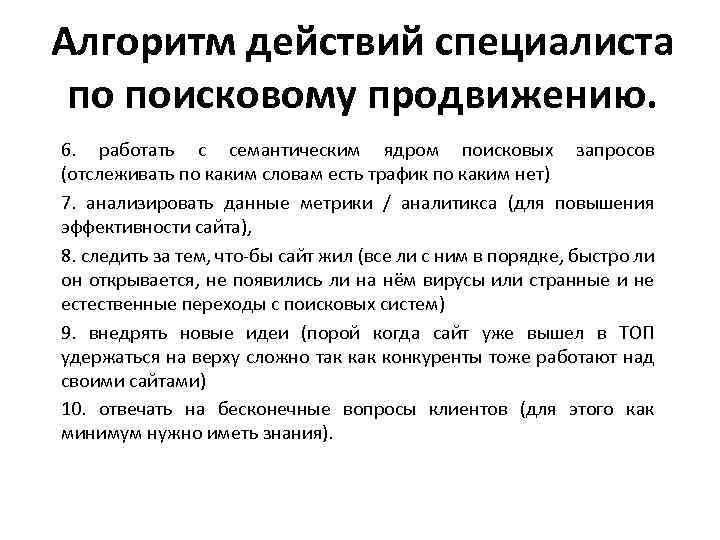 Алгоритм действий специалиста по поисковому продвижению.

6. работать с семантическим ядром поисковых запросов (отслеживать по каким словам есть трафик по каким нет)

7. анализировать данные метрики / аналитикса (для повышения эффективности сайта),

8. следить за тем, что-бы сайт жил (все ли с ним в порядке, быстро ли он открывается, не появились ли на нём вирусы или странные и не естественные переходы с поисковых систем)

9. внедрять новые идеи (порой когда сайт уже вышел в ТОП удержаться на верху сложно так как конкуренты тоже работают над своими сайтами)

10. отвечать на бесконечные вопросы клиентов (для этого как минимум нужно иметь знания).